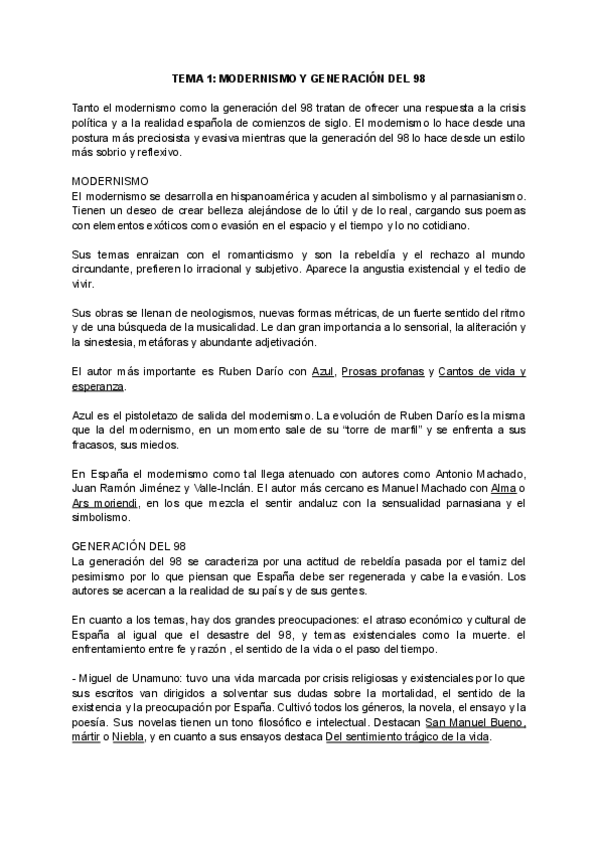 TEMA 1: MODERNISMO Y GENERACIÓN DEL 98

Tanto el modernismo como la generación del 98 tratan de ofrecer una respuesta a la crisis política y a la realidad española de comienzos de siglo. El modernismo lo hace desde una postura más preciosista y evasiva mientras que la generación del 98 lo hace desde un estilo más sobrio y reflexivo.

MODERNISMO
El modernismo se desarrolla en hispanoamérica y acuden al simbolismo y al parnasianismo. Tienen un deseo de crear belleza alejándose de lo útil y de lo real, cargando sus poemas con elementos exóticos como evasión en el espacio y el tiempo y lo no cotidiano.

Sus temas enraizan con el romanticismo y son la rebeldía y el rechazo al mundo circundante, prefieren lo irracional y subjetivo. Aparece la angustia existencial y el tedio de vivir.

Sus obras se llenan de neologismos, nuevas formas métricas, de un fuerte sentido del ritmo y de una búsqueda de la musicalidad. Le dan gran importancia a lo sensorial, la aliteración y la sinestesia, metáforas y abundante adjetivación.

El autor más importante es Ruben Darío con Azul, Prosas profanas y Cantos de vida y esperanza.

Azul es el pistoletazo de salida del modernismo. La evolución de Ruben Darío es la misma que la del modernismo, en un momento sale de su "torre de marfil" y se enfrenta a sus fracasos, sus miedos.

En España el modernismo como tal llega atenuado con autores como Antonio Machado, Juan Ramón Jiménez y Valle-Inclán. El autor más cercano es Manuel Machado con Alma o Ars moriendi, en los que mezcla el sentir andaluz con la sensualidad parnasiana y el simbolismo.

GENERACIÓN DEL 98
La generación del 98 se caracteriza por una actitud de rebeldía pasada por el tamiz del pesimismo por lo que piensan que España debe ser regenerada y cabe la evasión. Los autores se acercan a la realidad de su país y de sus gentes.

En cuanto a los temas, hay dos grandes preocupaciones: el atraso económico y cultural de España al igual que el desastre del 98, y temas existenciales como la muerte. el enfrentamiento entre fe y razón , el sentido de la vida o el paso del tiempo.

- Miguel de Unamuno: tuvo una vida marcada por crisis religiosas y existenciales por lo que sus escritos van dirigidos a solventar sus dudas sobre la mortalidad, el sentido de la existencia y la preocupación por España. Cultivó todos los géneros, la novela, el ensayo y la poesía. Sus novelas tienen un tono filosófico e intelectual. Destacan San Manuel Bueno, mártir o Niebla, y en cuanto a sus ensayos destaca Del sentimiento trágico de la vida.